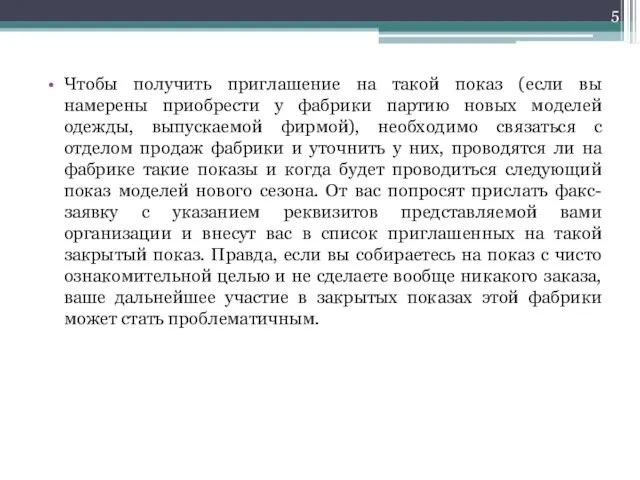 5

• Чтобы получить приглашение на такой показ (если вы намерены приобрести у фабрики партию новых моделей одежды, выпускаемой фирмой), необходимо связаться с отделом продаж фабрики и уточнить у них, проводятся ли на фабрике такие показы и когда будет проводиться следующий показ моделей нового сезона. От вас попросят прислать факс-заявку с указанием реквизитов представляемой вами организации и внесут вас в список приглашенных на такой закрытый показ. Правда, если вы собираетесь на показ с чисто ознакомительной целью и не сделаете вообще никакого заказа, ваше дальнейшее участие в закрытых показах этой фабрики может стать проблематичным.